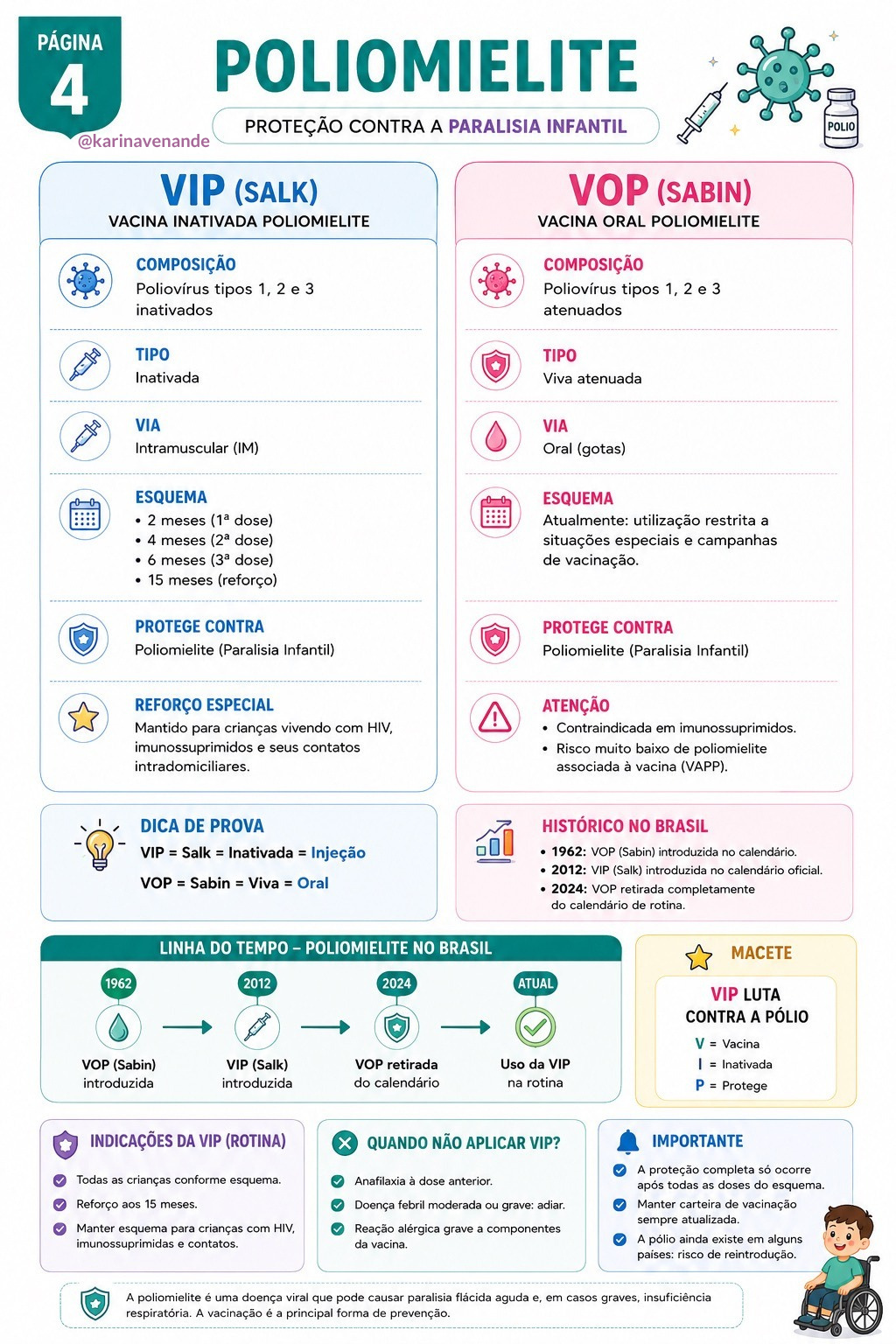 PÁGINA 4

@karinavenande

POLIOMIELITE

PROTEÇÃO CONTRA A PARALISIA INFANTIL

POLIO

VIP (SALK)
VACINA INATIVADA POLIOMIELITE

COMPOSIÇÃO
Poliovírus tipos 1, 2 e 3 inativados

TIPO
Inativada

VIA
Intramuscular (IM)

ESQUEMA
• 2 meses (1ª dose)
• 4 meses (2ª dose)
• 6 meses (3ª dose)
• 15 meses (reforço)

PROTEGE CONTRA
Poliomielite (Paralisia Infantil)

REFORÇO ESPECIAL
Mantido para crianças vivendo com HIV, imunossuprimidos e seus contatos intradomiciliares.

VOP (SABIN)
VACINA ORAL POLIOMIELITE

COMPOSIÇÃO
Poliovírus tipos 1, 2 e 3 atenuados

TIPO
Viva atenuada

VIA
Oral (gotas)

ESQUEMA
Atualmente: utilização restrita a situações especiais e campanhas de vacinação.

PROTEGE CONTRA
Poliomielite (Paralisia Infantil)

ATENÇÃO
• Contraindicada em imunossuprimidos.
• Risco muito baixo de poliomielite associada à vacina (VAPP).

DICA DE PROVA
VIP = Salk = Inativada = Injeção
VOP = Sabin = Viva = Oral

HISTÓRICO NO BRASIL
• 1962: VOP (Sabin) introduzida no calendário.
• 2012: VIP (Salk) introduzida no calendário oficial.
• 2024: VOP retirada completamente do calendário de rotina.

LINHA DO TEMPO – POLIOMIELITE NO BRASIL
1962
VOP (Sabin) introduzida
2012
VIP (Salk) introduzida
2024
VOP retirada do calendário
ATUAL
Uso da VIP na rotina

MACETE
VIP LUTA CONTRA A PÓLIO
V = Vacina
I = Inativada
P = Protege

INDICAÇÕES DA VIP (ROTINA)
Todas as crianças conforme esquema.
Reforço aos 15 meses.
Manter esquema para crianças com HIV, imunossuprimidas e contatos.

QUANDO NÃO APLICAR VIP?
Anafilaxia à dose anterior.
Doença febril moderada ou grave: adiar.
Reação alérgica grave a componentes da vacina.

IMPORTANTE
A proteção completa só ocorre após todas as doses do esquema.
Manter carteira de vacinação sempre atualizada.
A pólio ainda existe em alguns países: risco de reintrodução.

A poliomielite é uma doença viral que pode causar paralisia flácida aguda e, em casos graves, insuficiência respiratória. A vacinação é a principal forma de prevenção.